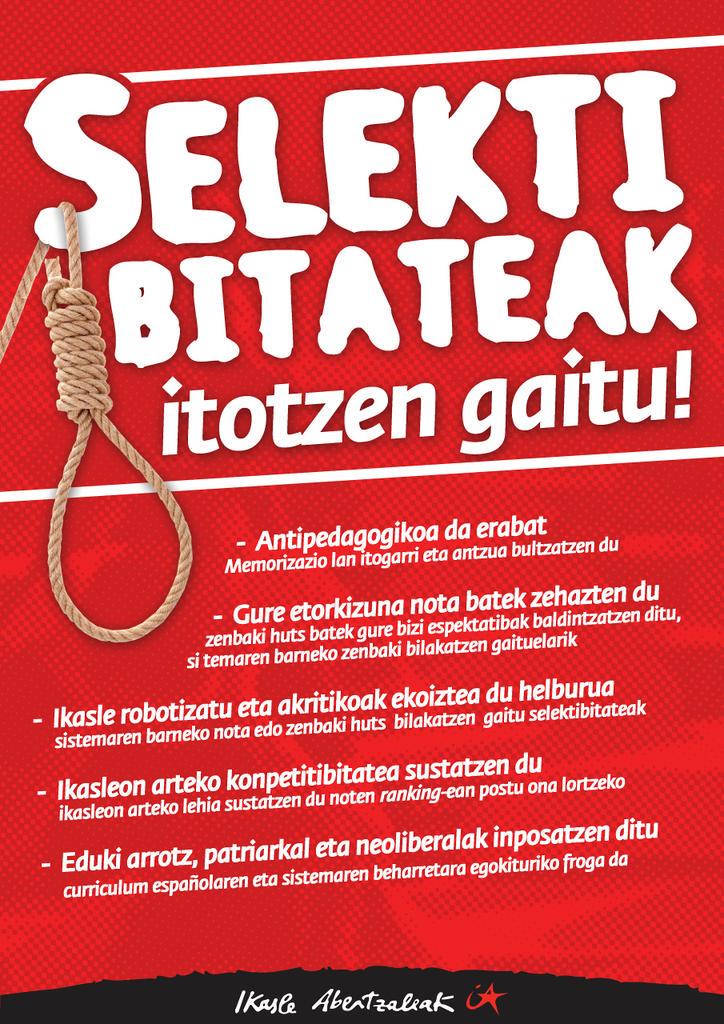 SELEKTI BITATEAK
itotzen gaitu!

- Antipedagogikoa da erabat
Memorizazio lan itogarri eta antzua bultzatzen du

- Gure etorkizuna nota batek zehazten du
zenbaki huts batek gure bizi espektatibak baldintzatzen ditu, si temaren barneko zenbaki bilakatzen gaituelarik

- Ikasle robotizatu eta akritikoak ekoiztea du helburua
sistemaren barneko nota edo zenbaki huts bilakatzen gaitu selektibitateak

- Ikasleon arteko konpetitibitatea sustatzen du
ikasleon arteko lehia sustatzen du noten ranking-ean postu ona lortzeko

- Eduki arrotz, patriarkal eta neoliberalak inposatzen ditu
curriculum españolaren eta sistemaren beharretara egokituriko froga da

Ikasle Abertzaleak